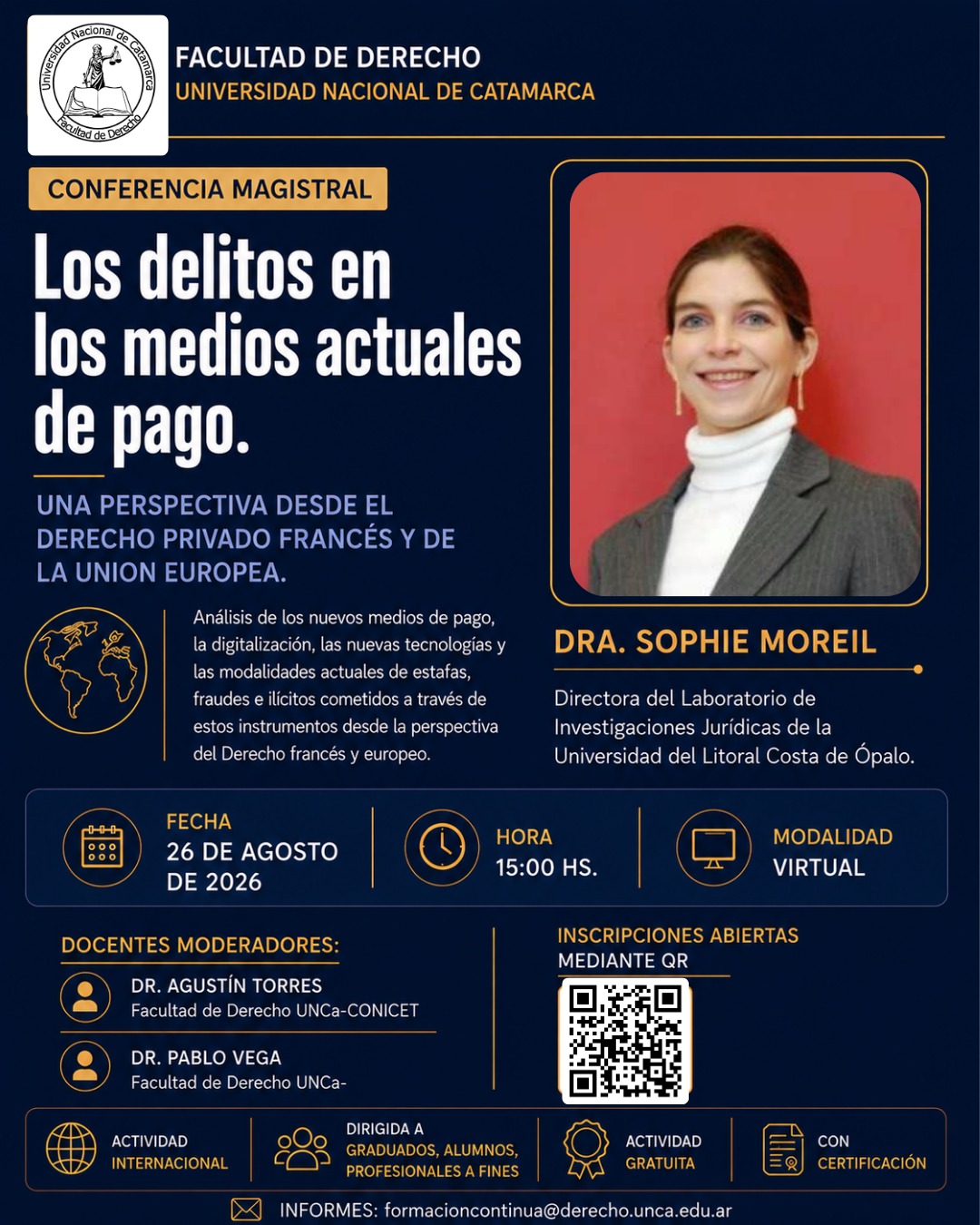 Universidad Nacional de Catamarca
Facultad de Derecho

FACULTAD DE DERECHO
UNIVERSIDAD NACIONAL DE CATAMARCA

CONFERENCIA MAGISTRAL

Los delitos en los medios actuales de pago.

UNA PERSPECTIVA DESDE EL DERECHO PRIVADO FRANCÉS Y DE LA UNION EUROPEA.

Análisis de los nuevos medios de pago, la digitalización, las nuevas tecnologías y las modalidades actuales de estafas, fraudes e ilícitos cometidos a través de estos instrumentos desde la perspectiva del Derecho francés y europeo.

DRA. SOPHIE MOREIL

Directora del Laboratorio de Investigaciones Jurídicas de la Universidad del Litoral Costa de Ópalo.

FECHA
26 DE AGOSTO DE 2026

HORA
15:00 HS.

MODALIDAD
VIRTUAL

DOCENTES MODERADORES:

DR. AGUSTÍN TORRES
Facultad de Derecho UNCa-CONICET

DR. PABLO VEGA
Facultad de Derecho UNCa-

INSCRIPCIONES ABIERTAS
MEDIANTE QR

ACTIVIDAD INTERNACIONAL

DIRIGIDA A
GRADUADOS, ALUMNOS, PROFESIONALES A FINES

ACTIVIDAD GRATUITA

CON CERTIFICACIÓN

INFORMES: formacioncontinua@derecho.unca.edu.ar